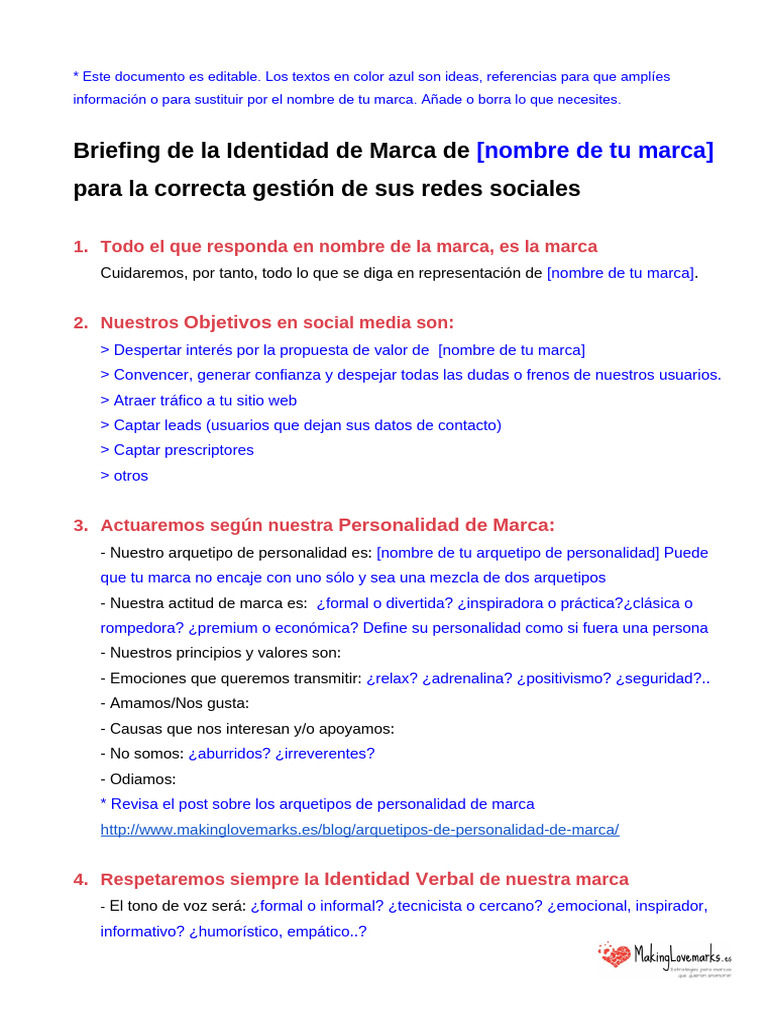 * Este documento es editable. Los textos en color azul son ideas, referencias para que amplíes información o para sustituir por el nombre de tu marca. Añade o borra lo que necesites.

Briefing de la Identidad de Marca de [nombre de tu marca] para la correcta gestión de sus redes sociales

1. Todo el que responda en nombre de la marca, es la marca
Cuidaremos, por tanto, todo lo que se diga en representación de [nombre de tu marca].

2. Nuestros Objetivos en social media son:
> Despertar interés por la propuesta de valor de [nombre de tu marca]
> Convencer, generar confianza y despejar todas las dudas o frenos de nuestros usuarios.
> Atraer tráfico a tu sitio web
> Captar leads (usuarios que dejan sus datos de contacto)
> Captar prescriptores
> otros

3. Actuaremos según nuestra Personalidad de Marca:
- Nuestro arquetipo de personalidad es: [nombre de tu arquetipo de personalidad] Puede que tu marca no encaje con uno sólo y sea una mezcla de dos arquetipos
- Nuestra actitud de marca es: ¿formal o divertida? ¿inspiradora o práctica?¿clásica o rompedora? ¿premium o económica? Define su personalidad como si fuera una persona
- Nuestros principios y valores son:
- Emociones que queremos transmitir: ¿relax? ¿adrenalina? ¿positivismo? ¿seguridad?..
- Amamos/Nos gusta:
- Causas que nos interesan y/o apoyamos:
- No somos: ¿aburridos? ¿irreverentes?
- Odiamos:
* Revisa el post sobre los arquetipos de personalidad de marca
http://www.makinglovemarks.es/blog/arquetipos-de-personalidad-de-marca/

4. Respetaremos siempre la Identidad Verbal de nuestra marca
- El tono de voz será: ¿formal o informal? ¿tecnicista o cercano? ¿emocional, inspirador, informativo? ¿humorístico, empático..?

MakingLovemarks.es
Estrategias para marcas que quieren enamorar